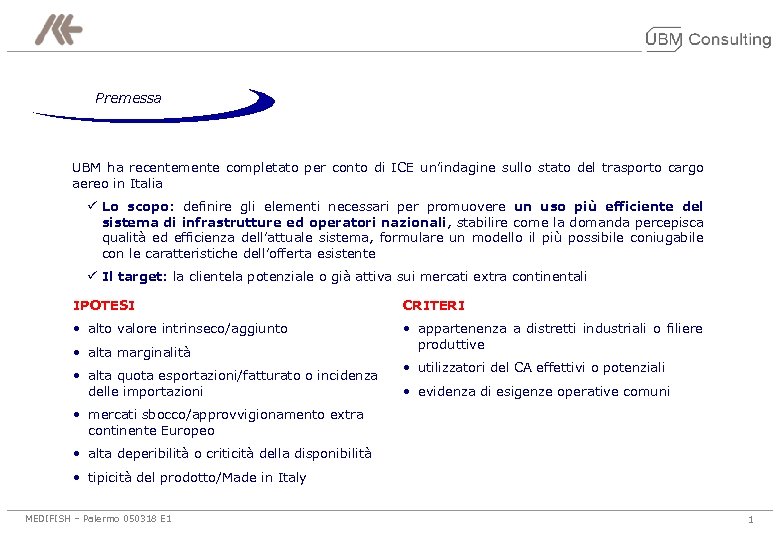 UBM Consulting

Premessa

UBM ha recentemente completato per conto di ICE un'indagine sullo stato del trasporto cargo aereo in Italia

✓ Lo scopo: definire gli elementi necessari per promuovere un uso più efficiente del sistema di infrastrutture ed operatori nazionali, stabilire come la domanda percepisca qualità ed efficienza dell'attuale sistema, formulare un modello il più possibile coniugabile con le caratteristiche dell'offerta esistente

✓ Il target: la clientela potenziale o già attiva sui mercati extra continentali

IPOTESI

• alto valore intrinseco/aggiunto
• alta marginalità
• alta quota esportazioni/fatturato o incidenza delle importazioni
• mercati sbocco/approvvigionamento extra continente Europeo
• alta deperibilità o criticità della disponibilità
• tipicità del prodotto/Made in Italy

CRITERI

• appartenenza a distretti industriali o filiere produttive
• utilizzatori del CA effettivi o potenziali
• evidenza di esigenze operative comuni

MEDIFISH – Palermo 050318 E1

1